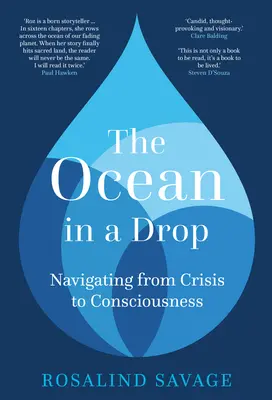 'Roz is a born storyteller ... In sixteen chapters, she rows across the ocean of our fading planet. When her story finally hits sacred land, the reader will never be the same. I will read it twice.'
Paul Hawken

'Candid, thought-provoking and visionary.'
Clare Balding

'This is not only a book to be read, it's a book to be lived.'
Steven D'Souza

The Ocean in a Drop

Navigating from Crisis to Consciousness

ROSALIND SAVAGE